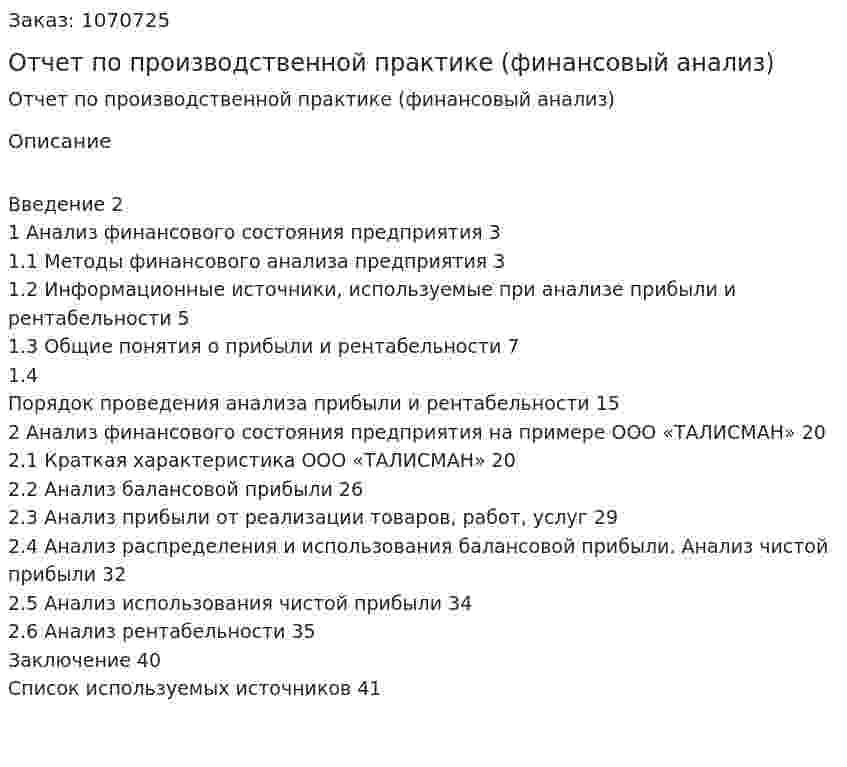 Заказ: 1070725

Отчет по производственной практике (финансовый анализ)

Отчет по производственной практике (финансовый анализ)

Описание

Введение 2
1 Анализ финансового состояния предприятия 3
1.1 Методы финансового анализа предприятия 3
1.2 Информационные источники, используемые при анализе прибыли и рентабельности 5
1.3 Общие понятия о прибыли и рентабельности 7
1.4
Порядок проведения анализа прибыли и рентабельности 15
2 Анализ финансового состояния предприятия на примере ООО «ТАЛИСМАН» 20
2.1 Краткая характеристика ООО «ТАЛИСМАН» 20
2.2 Анализ балансовой прибыли 26
2.3 Анализ прибыли от реализации товаров, работ, услуг 29
2.4 Анализ распределения и использования балансовой прибыли. Анализ чистой прибыли 32
2.5 Анализ использования чистой прибыли 34
2.6 Анализ рентабельности 35
Заключение 40
Список используемых источников 41